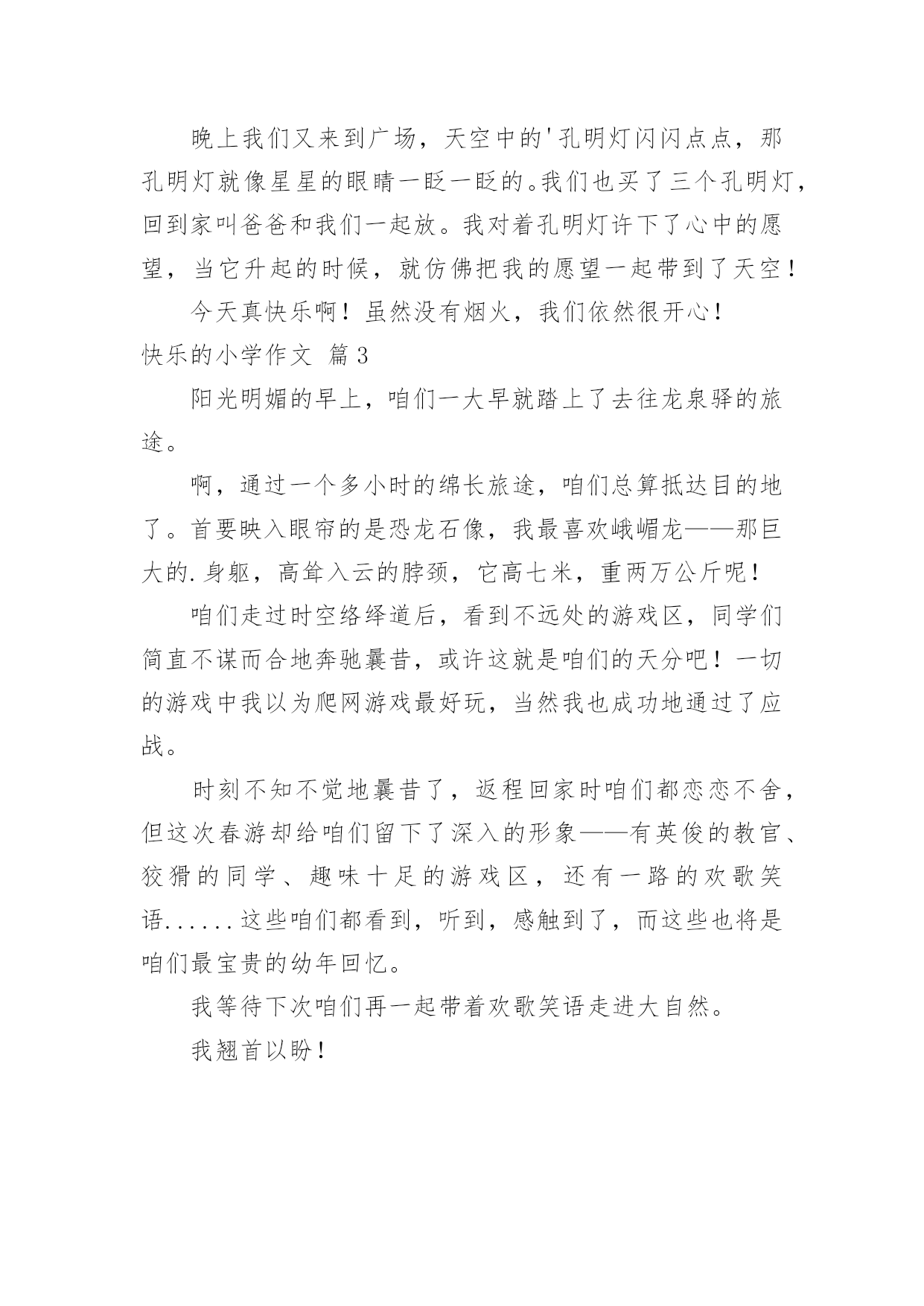 晚上我们又来到广场，天空中的'孔明灯闪闪点点，那孔明灯就像星星的眼睛一眨一眨的。我们也买了三个孔明灯，回到家叫爸爸和我们一起放。我对着孔明灯许下了心中的愿望，当它升起的时候，就仿佛把我的愿望一起带到了天空！

今天真快乐啊！虽然没有烟火，我们依然很开心！

快乐的小学作文 篇3

阳光明媚的早上，咱们一大早就踏上了去往龙泉驿的旅途。

啊，通过一个多小时的绵长旅途，咱们总算抵达目的地了。首要映入眼帘的是恐龙石像，我最喜欢峨嵋龙——那巨大的.身躯，高耸入云的脖颈，它高七米，重两万公斤呢！

咱们走过时空络绎道后，看到不远处的游戏区，同学们简直不谋而合地奔驰曩昔，或许这就是咱们的天分吧！一切的游戏中我以为爬网游戏最好玩，当然我也成功地通过了应战。

时刻不知不觉地曩昔了，返程回家时咱们都恋恋不舍，但这次春游却给咱们留下了深入的形象——有英俊的教官、狡猾的同学、趣味十足的游戏区，还有一路的欢歌笑语......这些咱们都看到，听到，感触到了，而这些也将是咱们最宝贵的幼年回忆。

我等待下次咱们再一起带着欢歌笑语走进大自然。

我翘首以盼！